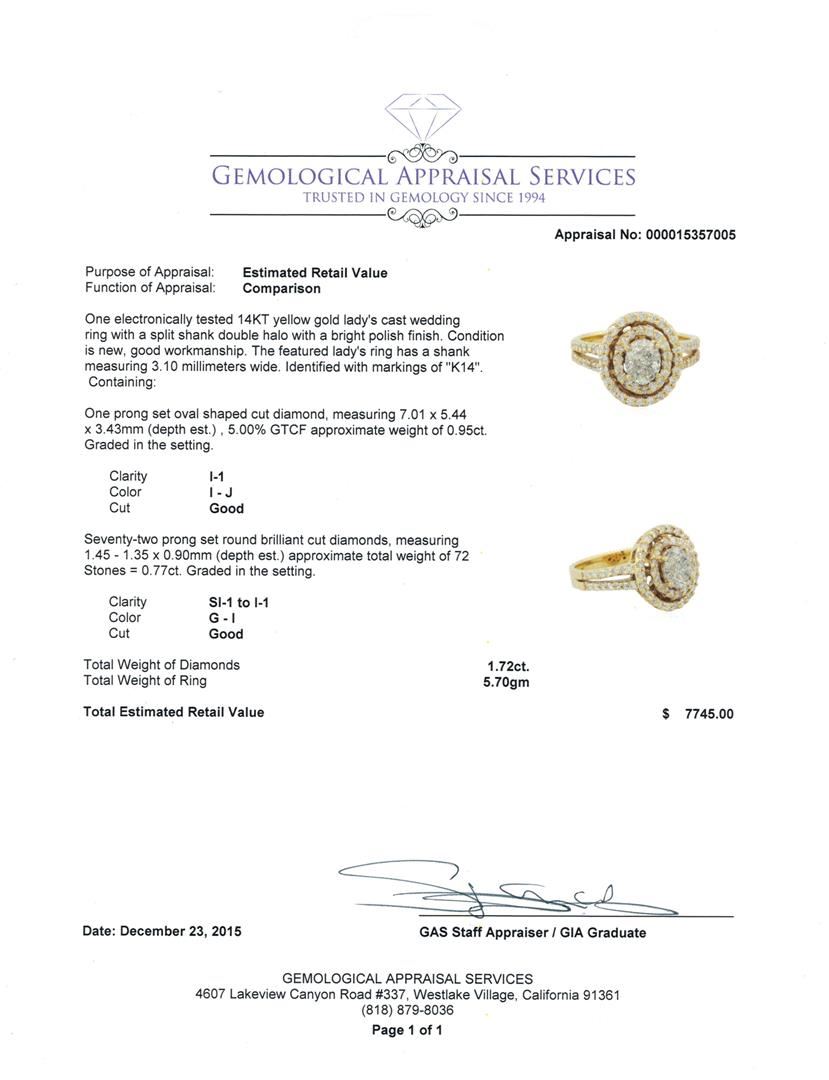 GEMOLOGICAL APPRAISAL SERVICES
TRUSTED IN GEMOLOGY SINCE 1994

Appraisal No: 000015357005

Purpose of Appraisal: Estimated Retail Value
Function of Appraisal: Comparison

One electronically tested 14KT yellow gold lady's cast wedding ring with a split shank double halo with a bright polish finish. Condition is new, good workmanship. The featured lady's ring has a shank measuring 3.10 millimeters wide. Identified with markings of "K14". Containing:

One prong set oval shaped cut diamond, measuring 7.01 x 5.44 x 3.43mm (depth est.) , 5.00% GTCF approximate weight of 0.95ct. Graded in the setting.

Clarity I-1
Color I - J
Cut Good

Seventy-two prong set round brilliant cut diamonds, measuring 1.45 - 1.35 x 0.90mm (depth est.) approximate total weight of 72 Stones = 0.77ct. Graded in the setting.

Clarity SI-1 to I-1
Color G - I
Cut Good

Total Weight of Diamonds 1.72ct.
Total Weight of Ring 5.70gm

Total Estimated Retail Value $ 7745.00

Date: December 23, 2015

GAS Staff Appraiser / GIA Graduate

GEMOLOGICAL APPRAISAL SERVICES
4607 Lakeview Canyon Road #337, Westlake Village, California 91361
(818) 879-8036
Page 1 of 1